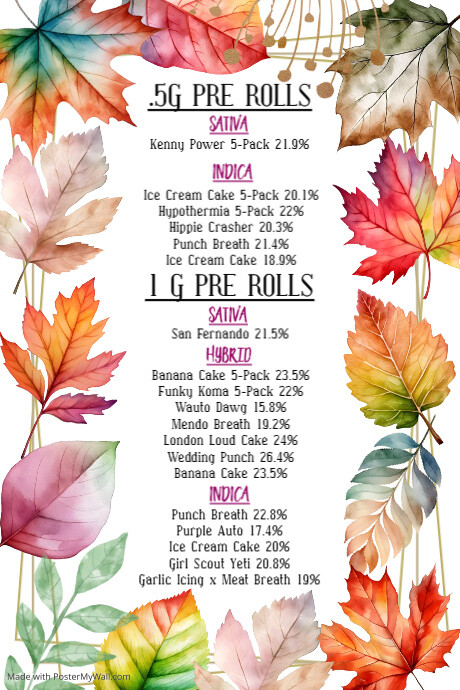 .5G PRE ROLLS

SATIVA

Kenny Power 5-Pack 21.9%

INDICA

Ice Cream Cake 5-Pack 20.1%
Hypothermia 5-Pack 22%
Hippie Crasher 20.3%
Punch Breath 21.4%
Ice Cream Cake 18.9%

1 G PRE ROLLS

SATIVA

San Fernando 21.5%

HYBRID

Banana Cake 5-Pack 23.5%
Funky Koma 5-Pack 22%
Wauto Dawg 15.8%
Mendo Breath 19.2%
London Loud Cake 24%
Wedding Punch 26.4%
Banana Cake 23.5%

INDICA

Punch Breath 22.8%
Purple Auto 17.4%
Ice Cream Cake 20%
Girl Scout Yeti 20.8%
Garlic Icing x Meat Breath 19%

Made with PosterMyWall.com